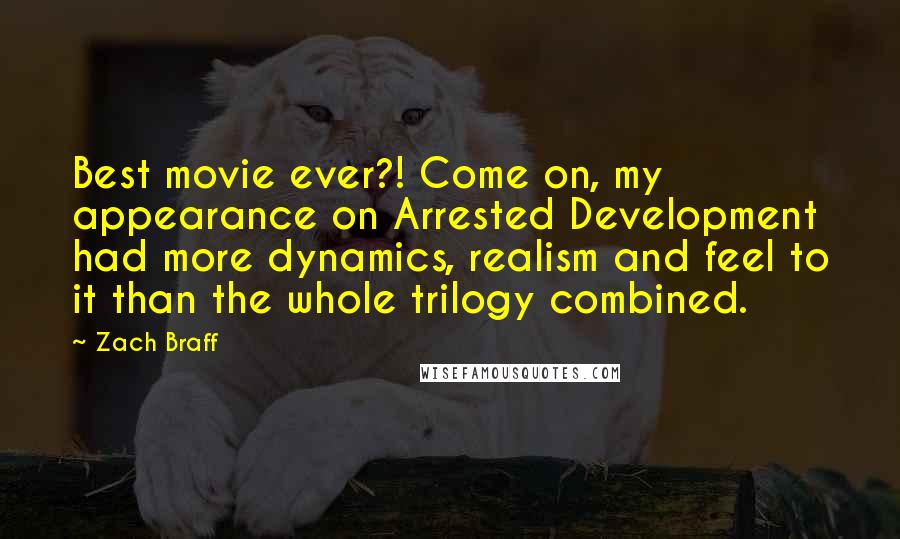 Best movie ever?! Come on, my appearance on Arrested Development had more dynamics, realism and feel to it than the whole trilogy combined.

~ Zach Braff

WISEFAMOUSQUOTES.COM